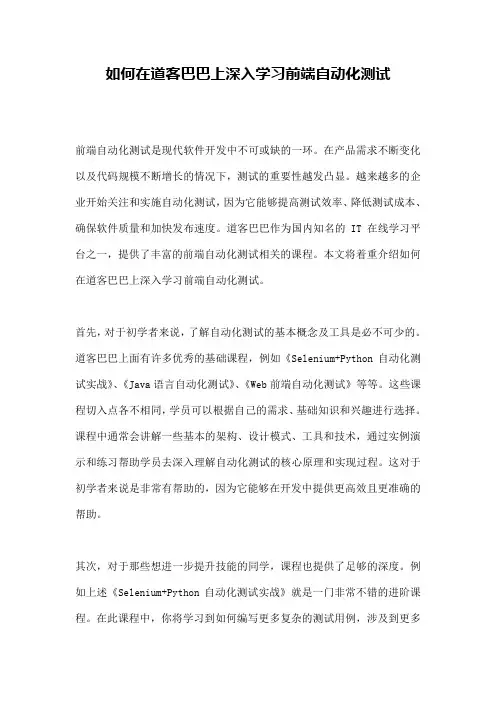 如何在道客巴巴上深入学习前端自动化测试

前端自动化测试是现代软件开发中不可或缺的一环。在产品需求不断变化以及代码规模不断增长的情况下，测试的重要性越发凸显。越来越多的企业开始关注和实施自动化测试，因为它能够提高测试效率、降低测试成本、确保软件质量和加快发布速度。道客巴巴作为国内知名的 IT 在线学习平台之一，提供了丰富的前端自动化测试相关的课程。本文将着重介绍如何在道客巴巴上深入学习前端自动化测试。

首先，对于初学者来说，了解自动化测试的基本概念及工具是必不可少的。道客巴巴上面有许多优秀的基础课程，例如《Selenium+Python 自动化测试实战》、《Java 语言自动化测试》、《Web 前端自动化测试》等等。这些课程切入点各不相同，学员可以根据自己的需求、基础知识和兴趣进行选择。课程中通常会讲解一些基本的架构、设计模式、工具和技术，通过实例演示和练习帮助学员去深入理解自动化测试的核心原理和实现过程。这对于初学者来说是非常有帮助的，因为它能够在开发中提供更高效且更准确的帮助。

其次，对于那些想进一步提升技能的同学，课程也提供了足够的深度。例如上述《Selenium+Python 自动化测试实战》就是一门非常不错的进阶课程。在此课程中，你将学习到如何编写更多复杂的测试用例，涉及到更多